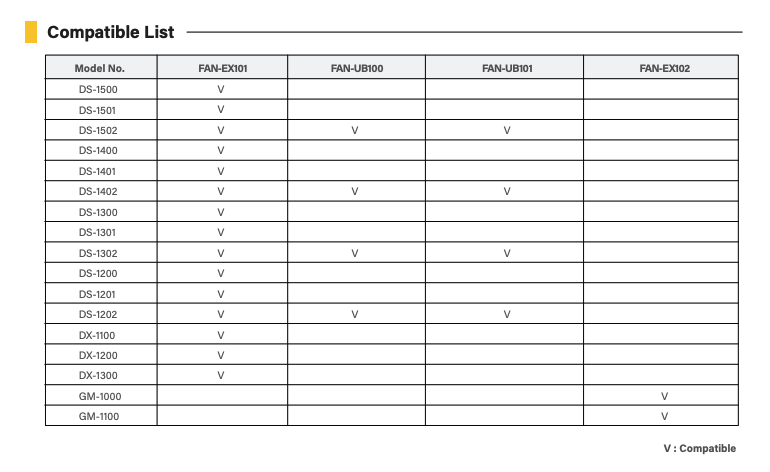 Compatible List

| Model No. | FAN-EX101 | FAN-UB100 | FAN-UB101 | FAN-EX102 |
|---|---|---|---|---|
| DS-1500 | V | | | |
| DS-1501 | V | | | |
| DS-1502 | V | V | V | |
| DS-1400 | V | | | |
| DS-1401 | V | | | |
| DS-1402 | V | V | V | |
| DS-1300 | V | | | |
| DS-1301 | V | | | |
| DS-1302 | V | V | V | |
| DS-1200 | V | | | |
| DS-1201 | V | | | |
| DS-1202 | V | V | V | |
| DX-1100 | V | | | |
| DX-1200 | V | | | |
| DX-1300 | V | | | |
| GM-1000 | | | | V |
| GM-1100 | | | | V |

V : Compatible